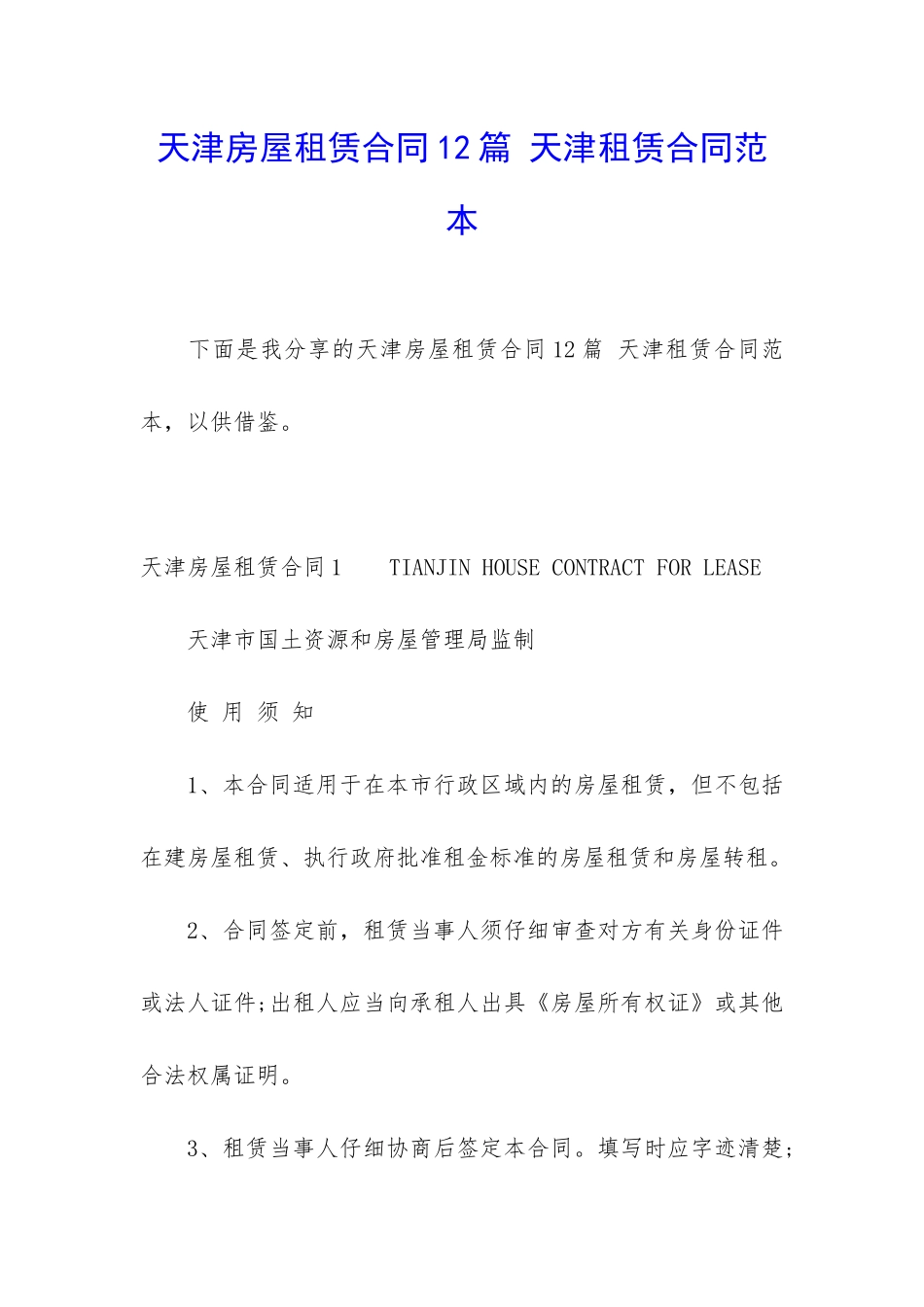 天津房屋租赁合同12篇 天津租赁合同范本

下面是我分享的天津房屋租赁合同12篇 天津租赁合同范本，以供借鉴。

天津房屋租赁合同1 TIANJIN HOUSE CONTRACT FOR LEASE

天津市国土资源和房屋管理局监制

使 用 须 知

1、本合同适用于在本市行政区域内的房屋租赁，但不包括在建房屋租赁、执行政府批准租金标准的房屋租赁和房屋转租。

2、合同签定前，租赁当事人须仔细审查对方有关身份证件或法人证件;出租人应当向承租人出具《房屋所有权证》或其他合法权属证明。

3、租赁当事人仔细协商后签定本合同。填写时应字迹清楚;